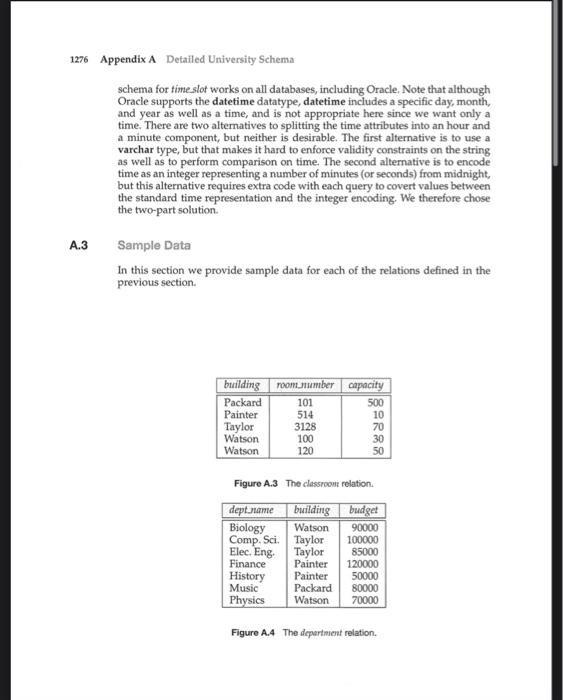 1276 Appendix A Detailed University Schema

schema for time_slot works on all databases, including Oracle. Note that although Oracle supports the datetime datatype, datetime includes a specific day, month, and year as well as a time, and is not appropriate here since we want only a time. There are two alternatives to splitting the time attributes into an hour and a minute component, but neither is desirable. The first alternative is to use a varchar type, but that makes it hard to enforce validity constraints on the string as well as to perform comparison on time. The second alternative is to encode time as an integer representing a number of minutes (or seconds) from midnight, but this alternative requires extra code with each query to covert values between the standard time representation and the integer encoding. We therefore chose the two-part solution.

A.3 Sample Data

In this section we provide sample data for each of the relations defined in the previous section.

| building | room_number | capacity |
|---|---|---|
| Packard | 101 | 500 |
| Painter | 514 | 10 |
| Taylor | 3128 | 70 |
| Watson | 100 | 30 |
| Watson | 120 | 50 |

Figure A.3 The classroom relation.

| dept_name | building | budget |
|---|---|---|
| Biology | Watson | 90000 |
| Comp. Sci. | Taylor | 100000 |
| Elec. Eng. | Taylor | 85000 |
| Finance | Painter | 120000 |
| History | Painter | 50000 |
| Music | Packard | 80000 |
| Physics | Watson | 70000 |

Figure A.4 The department relation.